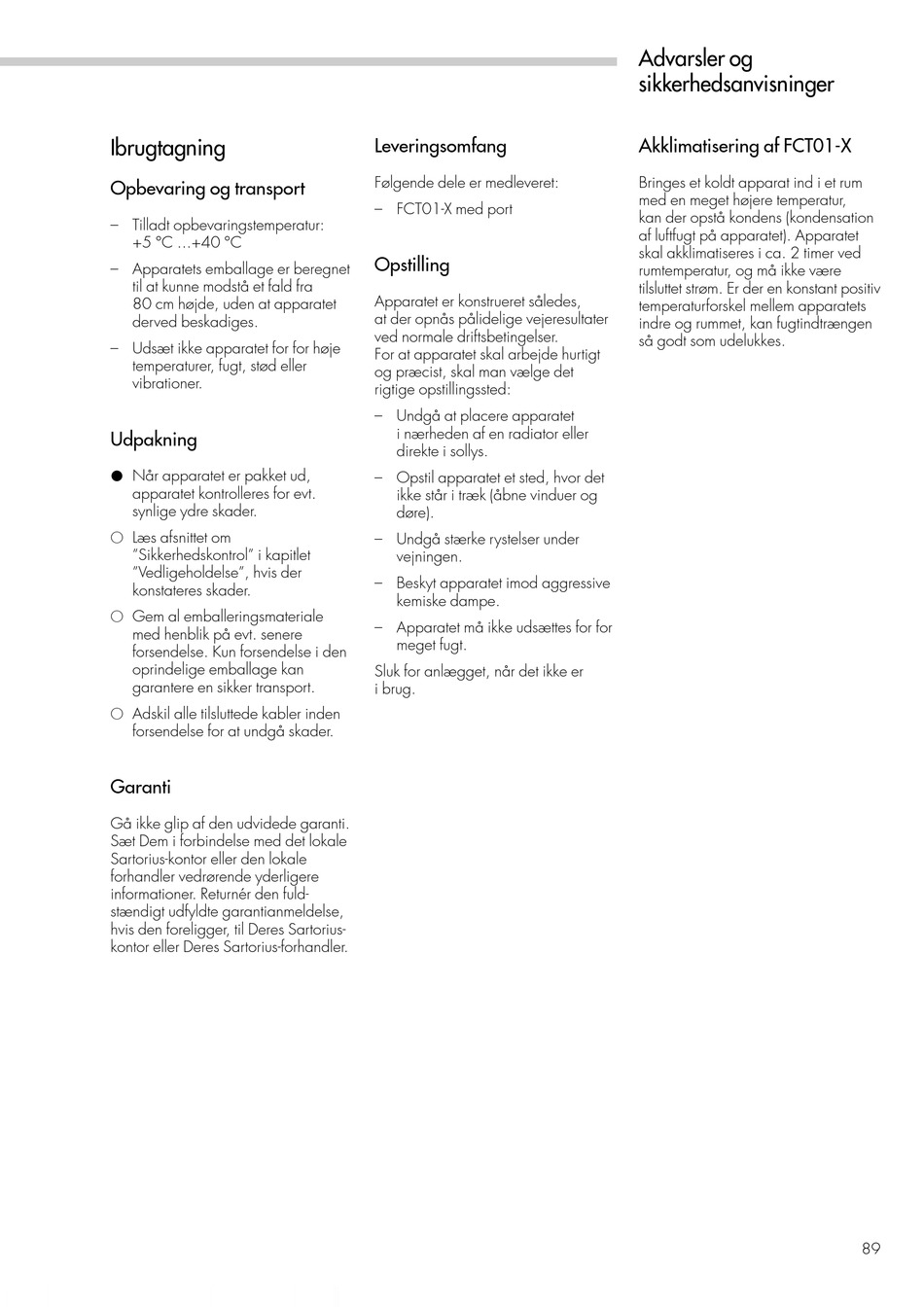 Advarsler og sikkerhedsanvisninger

Ibrugtagning

Opbevaring og transport

– Tilladt opbevaringstemperatur: +5 °C …+40 °C

– Apparatets emballage er beregnet til at kunne modstå et fald fra 80 cm højde, uden at apparatet derved beskadiges.

– Udsæt ikke apparatet for for høje temperaturer, fugt, stød eller vibrationer.

Udpakning

● Når apparatet er pakket ud, apparatet kontrolleres for evt. synlige ydre skader.

○ Læs afsnittet om "Sikkerhedskontrol" i kapitlet "Vedligeholdelse", hvis der konstateres skader.

○ Gem al emballeringsmateriale med henblik på evt. senere forsendelse. Kun forsendelse i den oprindelige emballage kan garantere en sikker transport.

○ Adskil alle tilsluttede kabler inden forsendelse for at undgå skader.

Garanti

Gå ikke glip af den udvidede garanti. Sæt Dem i forbindelse med det lokale Sartorius-kontor eller den lokale forhandler vedrørende yderligere informationer. Returnér den fuldstændigt udfyldte garantianmeldelse, hvis den foreligger, til Deres Sartorius-kontor eller Deres Sartorius-forhandler.

Leveringsomfang

Følgende dele er medleveret:

– FCT01-X med port

Opstilling

Apparatet er konstrueret således, at der opnås pålidelige vejeresultater ved normale driftsbetingelser.
For at apparatet skal arbejde hurtigt og præcist, skal man vælge det rigtige opstillingssted:

– Undgå at placere apparatet i nærheden af en radiator eller direkte i sollys.

– Opstil apparatet et sted, hvor det ikke står i træk (åbne vinduer og døre).

– Undgå stærke rystelser under vejningen.

– Beskyt apparatet imod aggressive kemiske dampe.

– Apparatet må ikke udsættes for for meget fugt.

Sluk for anlægget, når det ikke er i brug.

Akklimatisering af FCT01-X

Bringes et koldt apparat ind i et rum med en meget højere temperatur, kan der opstå kondens (kondensation af luftfugt på apparatet). Apparatet skal akklimatiseres i ca. 2 timer ved rumtemperatur, og må ikke være tilsluttet strøm. Er der en konstant positiv temperaturforskel mellem apparatets indre og rummet, kan fugtindtrængen så godt som udelukkes.

89